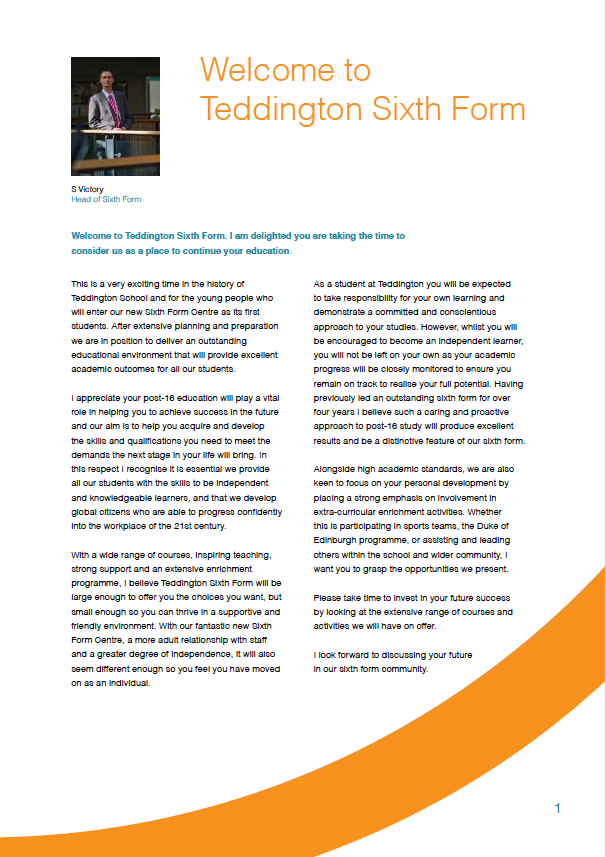 Welcome to
Teddington Sixth Form

S Victory
Head of Sixth Form

Welcome to Teddington Sixth Form. I am delighted you are taking the time to consider us as a place to continue your education.

This is a very exciting time in the history of Teddington School and for the young people who will enter our new Sixth Form Centre as its first students. After extensive planning and preparation we are in position to deliver an outstanding educational environment that will provide excellent academic outcomes for all our students.

I appreciate your post-16 education will play a vital role in helping you to achieve success in the future and our aim is to help you acquire and develop the skills and qualifications you need to meet the demands the next stage in your life will bring. In this respect I recognise it is essential we provide all our students with the skills to be independent and knowledgeable learners, and that we develop global citizens who are able to progress confidently into the workplace of the 21st century.

With a wide range of courses, inspiring teaching, strong support and an extensive enrichment programme, I believe Teddington Sixth Form will be large enough to offer you the choices you want, but small enough so you can thrive in a supportive and friendly environment. With our fantastic new Sixth Form Centre, a more adult relationship with staff and a greater degree of independence, it will also seem different enough so you feel you have moved on as an individual.

As a student at Teddington you will be expected to take responsibility for your own learning and demonstrate a committed and conscientious approach to your studies. However, whilst you will be encouraged to become an independent learner, you will not be left on your own as your academic progress will be closely monitored to ensure you remain on track to realise your full potential. Having previously led an outstanding sixth form for over four years I believe such a caring and proactive approach to post-16 study will produce excellent results and be a distinctive feature of our sixth form.

Alongside high academic standards, we are also keen to focus on your personal development by placing a strong emphasis on involvement in extra-curricular enrichment activities. Whether this is participating in sports teams, the Duke of Edinburgh programme, or assisting and leading others within the school and wider community, I want you to grasp the opportunities we present.

Please take time to invest in your future success by looking at the extensive range of courses and activities we will have on offer.

I look forward to discussing your future in our sixth form community.

1